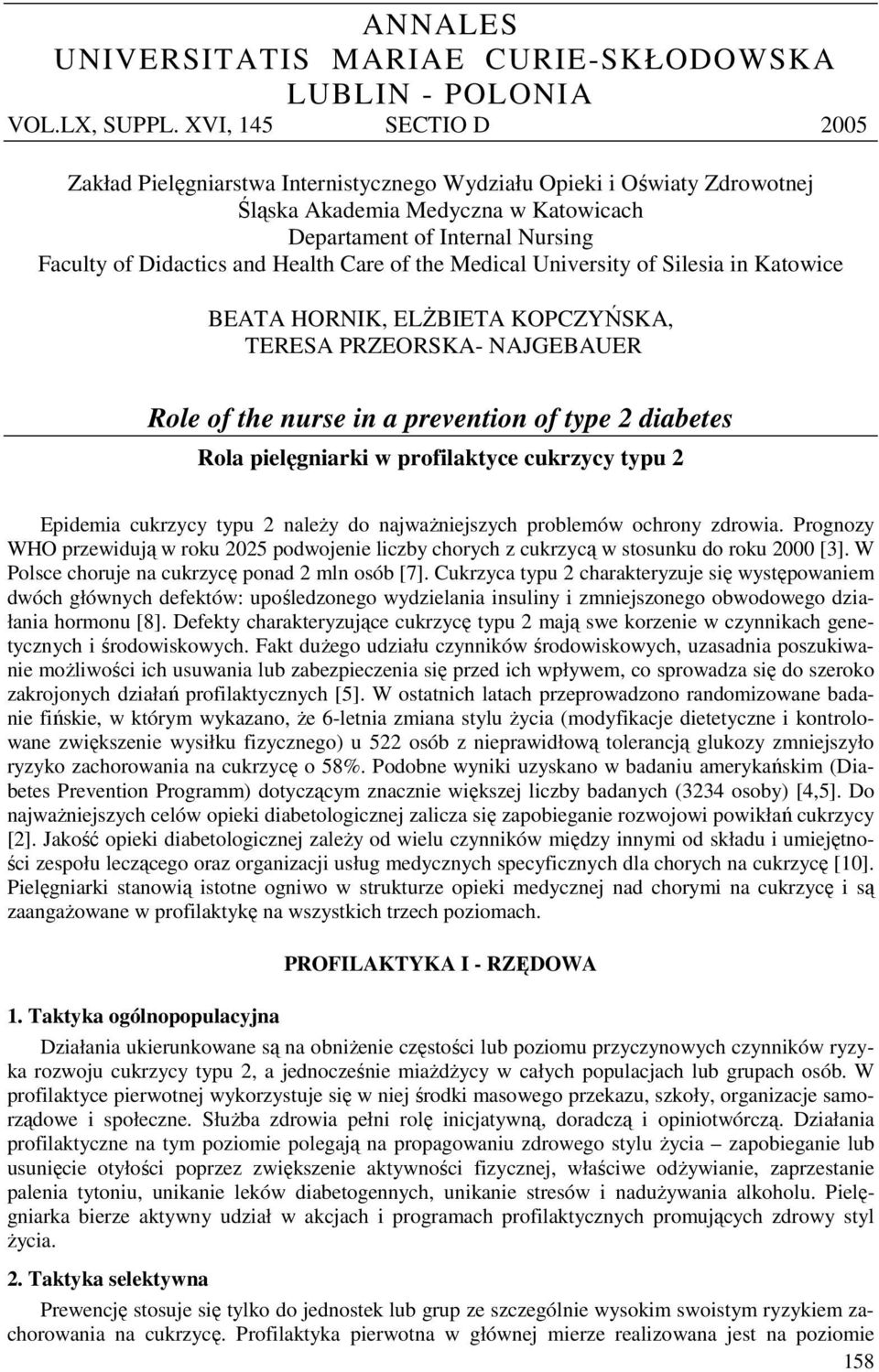 ANNALES
UNIVERSITATIS MARIAE CURIE-SKŁODOWSKA
LUBLIN - POLONIA
VOL.LX, SUPPL. XVI, 145 SECTIO D 2005

Zakład Pielęgniarstwa Internistycznego Wydziału Opieki i Oświaty Zdrowotnej
Śląska Akademia Medyczna w Katowicach
Departament of Internal Nursing
Faculty of Didactics and Health Care of the Medical University of Silesia in Katowice

BEATA HORNIK, ELŻBIETA KOPCZYŃSKA,
TERESA PRZEORSKA- NAJGEBAUER

Role of the nurse in a prevention of type 2 diabetes

Rola pielęgniarki w profilaktyce cukrzycy typu 2

Epidemia cukrzycy typu 2 należy do najważniejszych problemów ochrony zdrowia. Prognozy WHO przewidują w roku 2025 podwojenie liczby chorych z cukrzycą w stosunku do roku 2000 [3]. W Polsce choruje na cukrzycę ponad 2 mln osób [7]. Cukrzyca typu 2 charakteryzuje się występowaniem dwóch głównych defektów: upośledzonego wydzielania insuliny i zmniejszonego obwodowego działania hormonu [8]. Defekty charakteryzujące cukrzycę typu 2 mają swe korzenie w czynnikach genetycznych i środowiskowych. Fakt dużego udziału czynników środowiskowych, uzasadnia poszukiwanie możliwości ich usuwania lub zabezpieczenia się przed ich wpływem, co sprowadza się do szeroko zakrojonych działań profilaktycznych [5]. W ostatnich latach przeprowadzono randomizowane badanie fińskie, w którym wykazano, że 6-letnia zmiana stylu życia (modyfikacje dietetyczne i kontrolowane zwiększenie wysiłku fizycznego) u 522 osób z nieprawidłową tolerancją glukozy zmniejszyło ryzyko zachorowania na cukrzycę o 58%. Podobne wyniki uzyskano w badaniu amerykańskim (Diabetes Prevention Programm) dotyczącym znacznie większej liczby badanych (3234 osoby) [4,5]. Do najważniejszych celów opieki diabetologicznej zalicza się zapobieganie rozwojowi powikłań cukrzycy [2]. Jakość opieki diabetologicznej zależy od wielu czynników między innymi od składu i umiejętności zespołu leczącego oraz organizacji usług medycznych specyficznych dla chorych na cukrzycę [10]. Pielęgniarki stanowią istotne ogniwo w strukturze opieki medycznej nad chorymi na cukrzycę i są zaangażowane w profilaktykę na wszystkich trzech poziomach.

PROFILAKTYKA I - RZĘDOWA

1. Taktyka ogólnopopulacyjna

Działania ukierunkowane są na obniżenie częstości lub poziomu przyczynowych czynników ryzyka rozwoju cukrzycy typu 2, a jednocześnie miażdżycy w całych populacjach lub grupach osób. W profilaktyce pierwotnej wykorzystuje się w niej środki masowego przekazu, szkoły, organizacje samorządowe i społeczne. Służba zdrowia pełni rolę inicjatywną, doradczą i opiniotwórczą. Działania profilaktyczne na tym poziomie polegają na propagowaniu zdrowego stylu życia – zapobieganie lub usunięcie otyłości poprzez zwiększenie aktywności fizycznej, właściwe odżywianie, zaprzestanie palenia tytoniu, unikanie leków diabetogennych, unikanie stresów i nadużywania alkoholu. Pielęgniarka bierze aktywny udział w akcjach i programach profilaktycznych promujących zdrowy styl życia.

2. Taktyka selektywna

Prewencję stosuje się tylko do jednostek lub grup ze szczególnie wysokim swoistym ryzykiem zachorowania na cukrzycę. Profilaktyka pierwotna w głównej mierze realizowana jest na poziomie

158